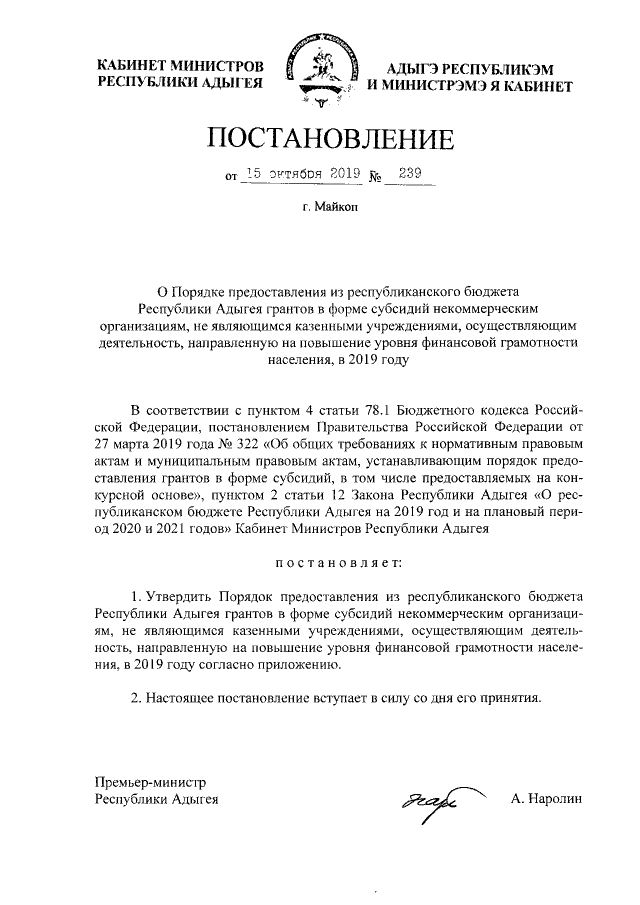 КАБИНЕТ МИНИСТРОВ
РЕСПУБЛИКИ АДЫГЕЯ

АДЫГЭ РЕСПУБЛИКЭМ
И МИНИСТРЭМЭ Я КАБИНЕТ

ПОСТАНОВЛЕНИЕ

от 15 октября 2019 № 239

г. Майкоп

О Порядке предоставления из республиканского бюджета Республики Адыгея грантов в форме субсидий некоммерческим организациям, не являющимся казенными учреждениями, осуществляющим деятельность, направленную на повышение уровня финансовой грамотности населения, в 2019 году

В соответствии с пунктом 4 статьи 78.1 Бюджетного кодекса Российской Федерации, постановлением Правительства Российской Федерации от 27 марта 2019 года № 322 «Об общих требованиях к нормативным правовым актам и муниципальным правовым актам, устанавливающим порядок предоставления грантов в форме субсидий, в том числе предоставляемых на конкурсной основе», пунктом 2 статьи 12 Закона Республики Адыгея «О республиканском бюджете Республики Адыгея на 2019 год и на плановый период 2020 и 2021 годов» Кабинет Министров Республики Адыгея

постановляет:

1. Утвердить Порядок предоставления из республиканского бюджета Республики Адыгея грантов в форме субсидий некоммерческим организациям, не являющимся казенными учреждениями, осуществляющим деятельность, направленную на повышение уровня финансовой грамотности населения, в 2019 году согласно приложению.

2. Настоящее постановление вступает в силу со дня его принятия.

Премьер-министр
Республики Адыгея

А. Наролин